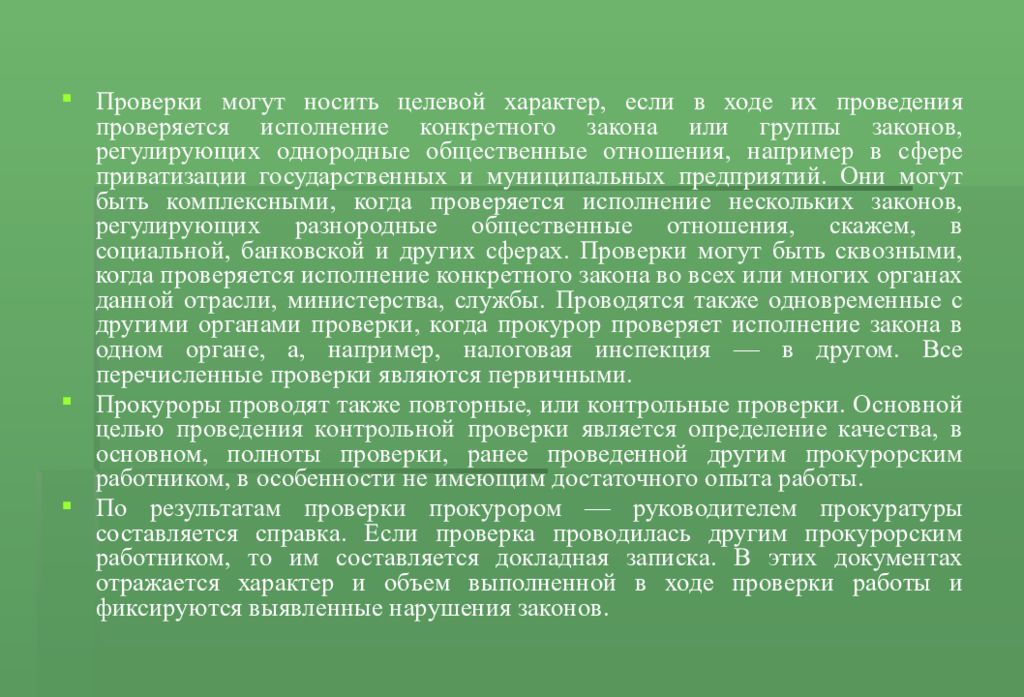 Проверки могут носить целевой характер, если в ходе их проведения проверяется исполнение конкретного закона или группы законов, регулирующих однородные общественные отношения, например в сфере приватизации государственных и муниципальных предприятий. Они могут быть комплексными, когда проверяется исполнение нескольких законов, регулирующих разнородные общественные отношения, скажем, в социальной, банковской и других сферах. Проверки могут быть сквозными, когда проверяется исполнение конкретного закона во всех или многих органах данной отрасли, министерства, службы. Проводятся также одновременные с другими органами проверки, когда прокурор проверяет исполнение закона в одном органе, а, например, налоговая инспекция — в другом. Все перечисленные проверки являются первичными.

Прокуроры проводят также повторные, или контрольные проверки. Основной целью проведения контрольной проверки является определение качества, в основном, полноты проверки, ранее проведенной другим прокурорским работником, в особенности не имеющим достаточного опыта работы.

По результатам проверки прокурором — руководителем прокуратуры составляется справка. Если проверка проводилась другим прокурорским работником, то им составляется докладная записка. В этих документах отражается характер и объем выполненной в ходе проверки работы и фиксируются выявленные нарушения законов.